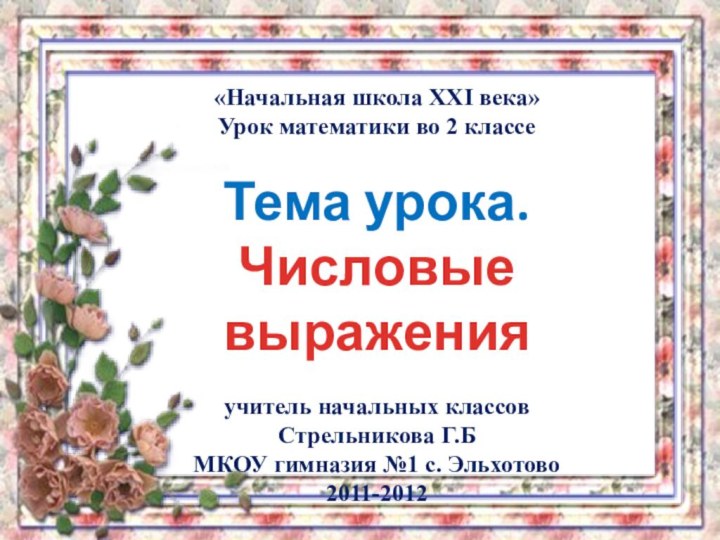 «Начальная школа XXI века»
Урок математики во 2 классе

Тема урока.
Числовые выражения

учитель начальных классов
Стрельникова Г.Б
МКОУ гимназия №1 с. Эльхотово
2011-2012